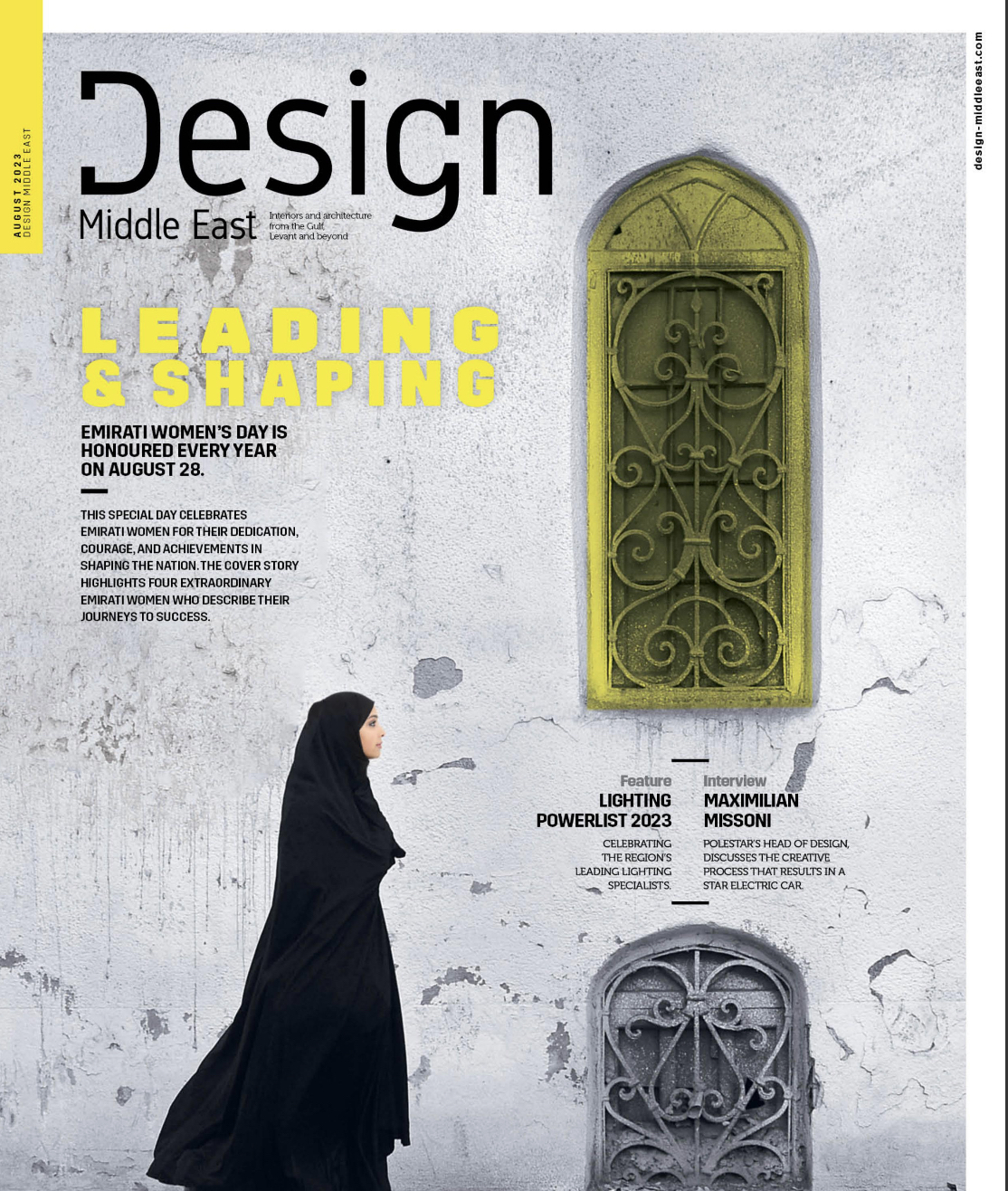 AUGUST 2023
DESIGN MIDDLE EAST

Design
Middle East

Interiors and architecture from the Gulf, Levant and beyond

LEADING & SHAPING

EMIRATI WOMEN'S DAY IS HONOURED EVERY YEAR ON AUGUST 28.

THIS SPECIAL DAY CELEBRATES EMIRATI WOMEN FOR THEIR DEDICATION, COURAGE, AND ACHIEVEMENTS IN SHAPING THE NATION. THE COVER STORY HIGHLIGHTS FOUR EXTRAORDINARY EMIRATI WOMEN WHO DESCRIBE THEIR JOURNEYS TO SUCCESS.

Feature
LIGHTING POWERLIST 2023

CELEBRATING THE REGION'S LEADING LIGHTING SPECIALISTS.

Interview
MAXIMILIAN MISSONI

POLESTAR'S HEAD OF DESIGN, DISCUSSES THE CREATIVE PROCESS THAT RESULTS IN A STAR ELECTRIC CAR.

design-middleeast.com